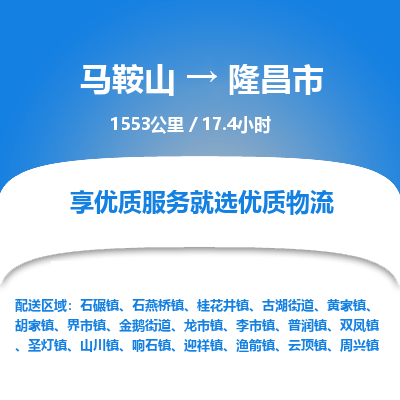 马鞍山 → 隆昌市

1553公里 / 17.4小时

享优质服务就选优质物流

配送区域：石碾镇、石燕桥镇、桂花井镇、古湖街道、黄家镇、胡家镇、界市镇、金鹅街道、龙市镇、李市镇、普润镇、双凤镇、圣灯镇、山川镇、响石镇、迎祥镇、渔箭镇、云顶镇、周兴镇